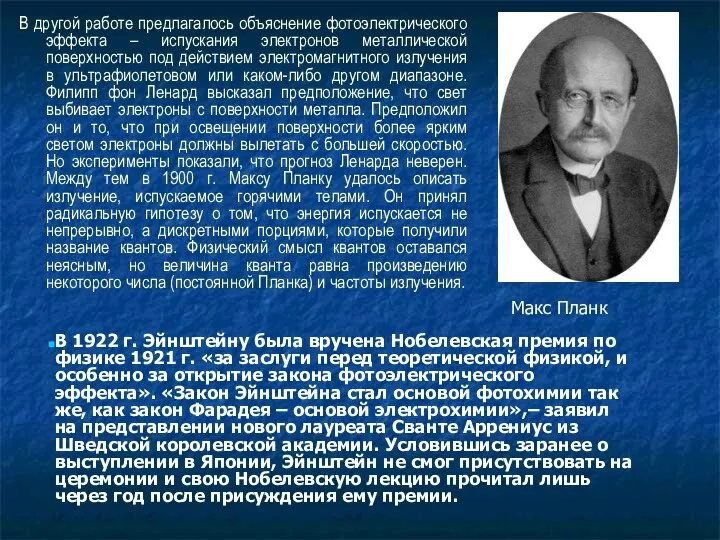 В другой работе предлагалось объяснение фотоэлектрического эффекта – испускания электронов металлической поверхностью под действием электромагнитного излучения в ультрафиолетовом или каком-либо другом диапазоне. Филипп фон Ленард высказал предположение, что свет выбивает электроны с поверхности металла. Предположил он и то, что при освещении поверхности более ярким светом электроны должны вылетать с большей скоростью. Но эксперименты показали, что прогноз Ленарда неверен. Между тем в 1900 г. Максу Планку удалось описать излучение, испускаемое горячими телами. Он принял радикальную гипотезу о том, что энергия испускается не непрерывно, а дискретными порциями, которые получили название квантов. Физический смысл квантов оставался неясным, но величина кванта равна произведению некоторого числа (постоянной Планка) и частоты излучения.

Макс Планк

В 1922 г. Эйнштейну была вручена Нобелевская премия по физике 1921 г. «за заслуги перед теоретической физикой, и особенно за открытие закона фотоэлектрического эффекта». «Закон Эйнштейна стал основой фотохимии так же, как закон Фарадея – основой электрохимии»,– заявил на представлении нового лауреата Сванте Аррениус из Шведской королевской академии. Условившись заранее о выступлении в Японии, Эйнштейн не смог присутствовать на церемонии и свою Нобелевскую лекцию прочитал лишь через год после присуждения ему премии.